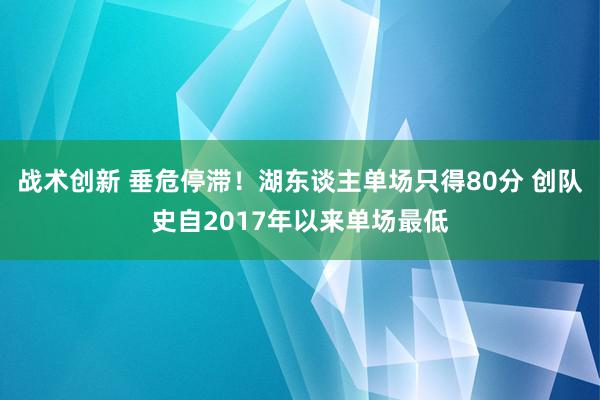 战术创新 垂危停滞！湖东谈主单场只得80分 创队史自2017年以来单场最低